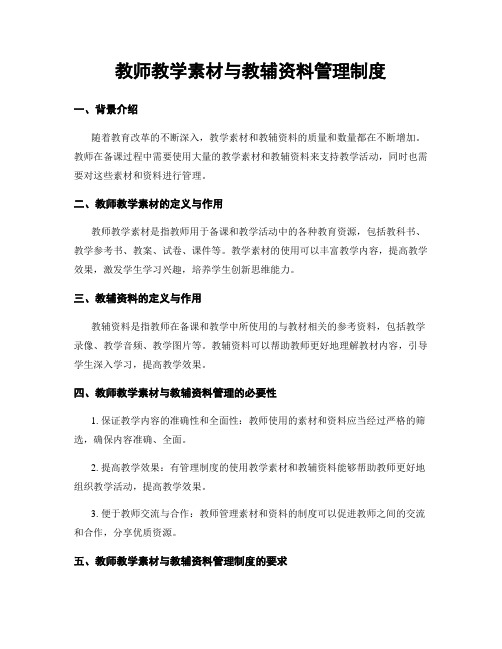 教师教学素材与教辅资料管理制度

一、背景介绍

随着教育改革的不断深入，教学素材和教辅资料的质量和数量都在不断增加。教师在备课过程中需要使用大量的教学素材和教辅资料来支持教学活动，同时也需要对这些素材和资料进行管理。

二、教师教学素材的定义与作用

教师教学素材是指教师用于备课和教学活动中的各种教育资源，包括教科书、教学参考书、教案、试卷、课件等。教学素材的使用可以丰富教学内容，提高教学效果，激发学生学习兴趣，培养学生创新思维能力。

三、教辅资料的定义与作用

教辅资料是指教师在备课和教学中所使用的与教材相关的参考资料，包括教学录像、教学音频、教学图片等。教辅资料可以帮助教师更好地理解教材内容，引导学生深入学习，提高教学效果。

四、教师教学素材与教辅资料管理的必要性

1. 保证教学内容的准确性和全面性：教师使用的素材和资料应当经过严格的筛选，确保内容准确、全面。

2. 提高教学效果：有管理制度的使用教学素材和教辅资料能够帮助教师更好地组织教学活动，提高教学效果。

3. 便于教师交流与合作：教师管理素材和资料的制度可以促进教师之间的交流和合作，分享优质资源。

五、教师教学素材与教辅资料管理制度的要求